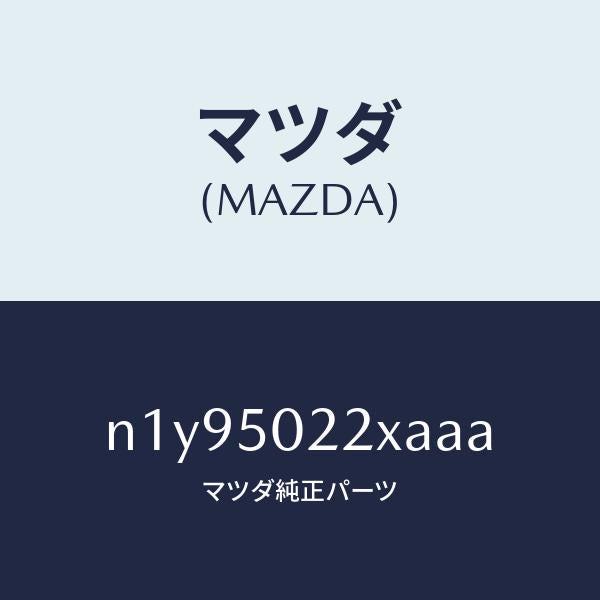 マツダ
(MAZDA)

n1y95022xaaa
マツダ純正パーツ